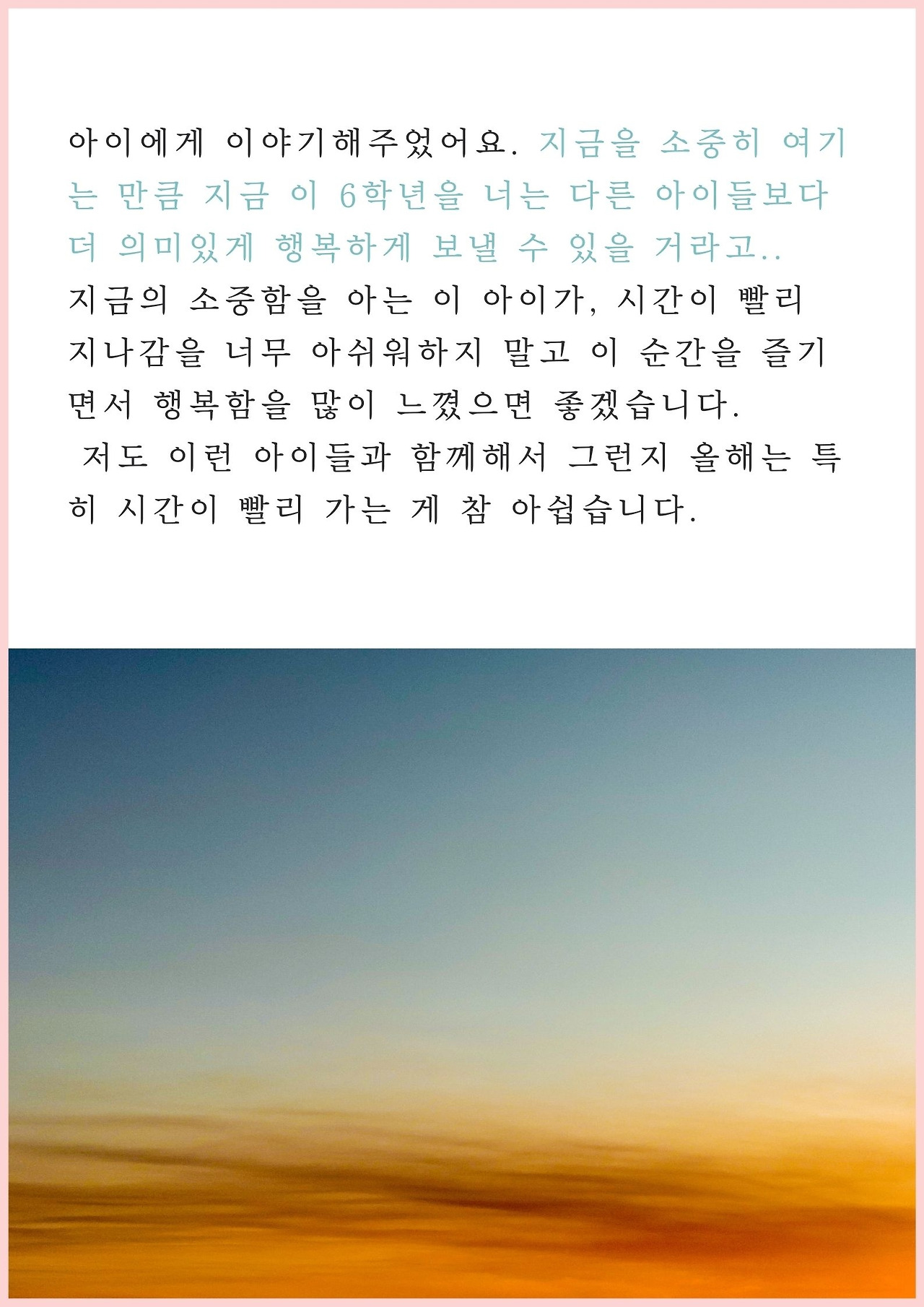 아이에게 이야기해주었어요. 지금을 소중히 여기는 만큼 지금 이 6학년을 너는 다른 아이들보다 더 의미있게 행복하게 보낼 수 있을 거라고.. 지금의 소중함을 아는 이 아이가, 시간이 빨리 지나감을 너무 아쉬워하지 말고 이 순간을 즐기면서 행복함을 많이 느꼈으면 좋겠습니다.

저도 이런 아이들과 함께해서 그런지 올해는 특히 시간이 빨리 가는 게 참 아쉽습니다.